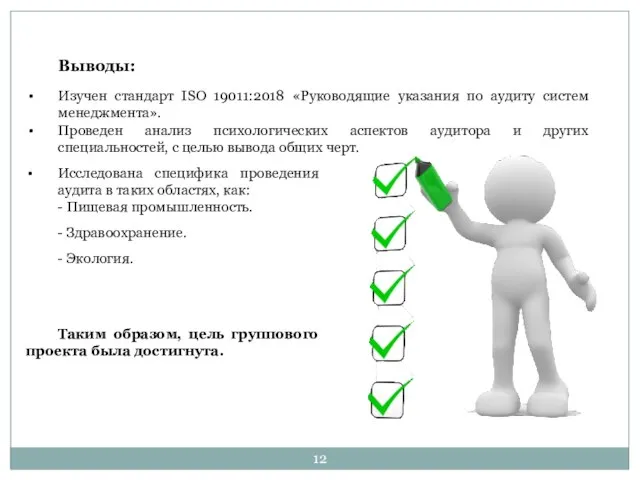 Выводы:

• Изучен стандарт ISO 19011:2018 «Руководящие указания по аудиту систем менеджмента».

• Проведен анализ психологических аспектов аудитора и других специальностей, с целью вывода общих черт.

• Исследована специфика проведения аудита в таких областях, как:
- Пищевая промышленность.

- Здравоохранение.

- Экология.

Таким образом, цель группового проекта была достигнута.

12